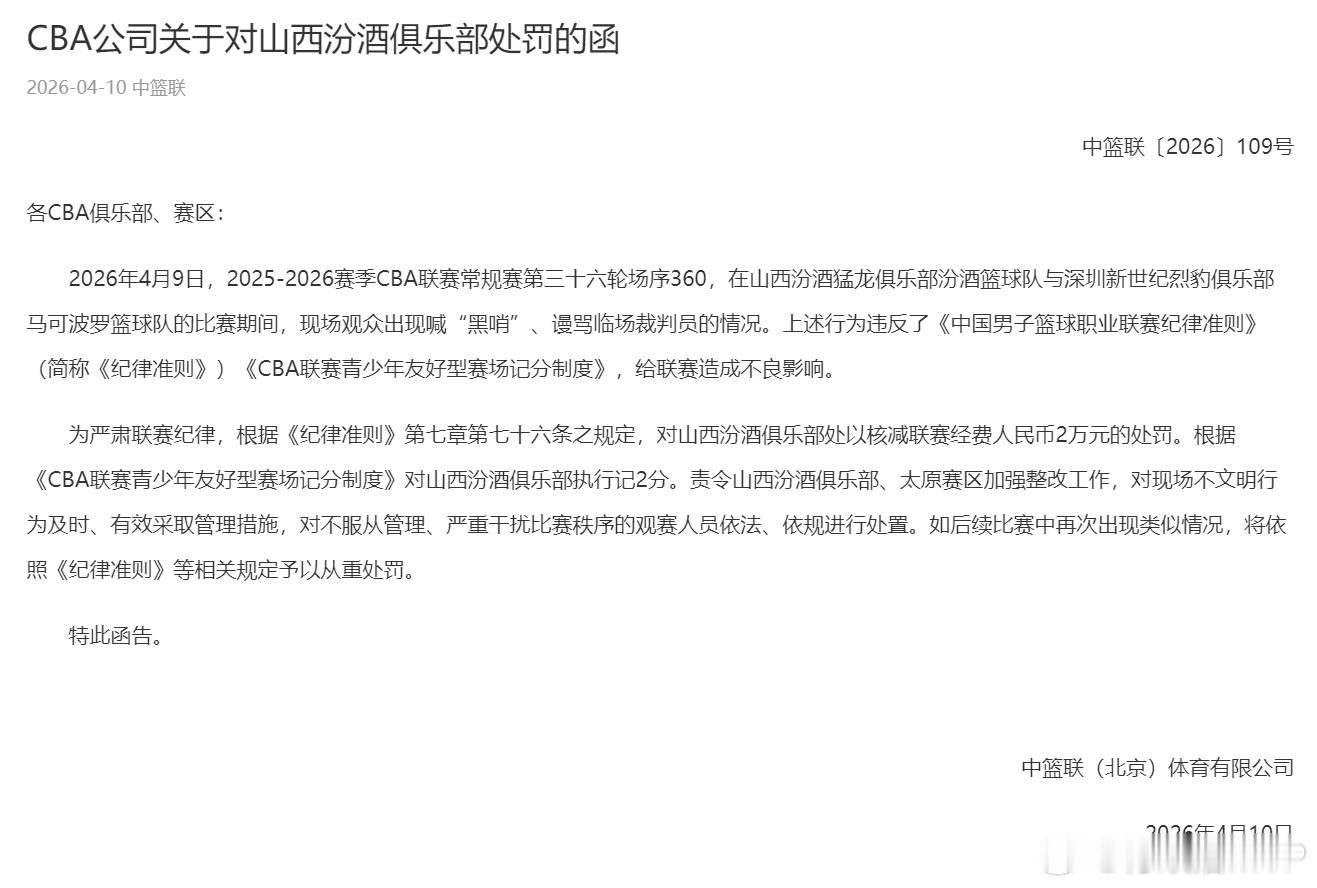 CBA公司关于对山西汾酒俱乐部处罚的函

2026-04-10 中篮联

中篮联〔2026〕109号

各CBA俱乐部、赛区：

2026年4月9日，2025-2026赛季CBA联赛常规赛第三十六轮场序360，在山西汾酒猛龙俱乐部汾酒篮球队与深圳新世纪烈豹俱乐部马可波罗篮球队的比赛期间，现场观众出现喊“黑哨”、谩骂临场裁判员的情况。上述行为违反了《中国男子篮球职业联赛纪律准则》（简称《纪律准则》）《CBA联赛青少年友好型赛场记分制度》，给联赛造成不良影响。

为严肃联赛纪律，根据《纪律准则》第七章第七十六条之规定，对山西汾酒俱乐部处以核减联赛经费人民币2万元的处罚。根据《CBA联赛青少年友好型赛场记分制度》对山西汾酒俱乐部执行记2分。责令山西汾酒俱乐部、太原赛区加强整改工作，对现场不文明行为及时、有效采取管理措施，对不服从管理、严重干扰比赛秩序的观赛人员依法、依规进行处置。如后续比赛中再次出现类似情况，将依照《纪律准则》等相关规定予以从重处罚。

特此函告。

中篮联（北京）体育有限公司

2026年4月10日